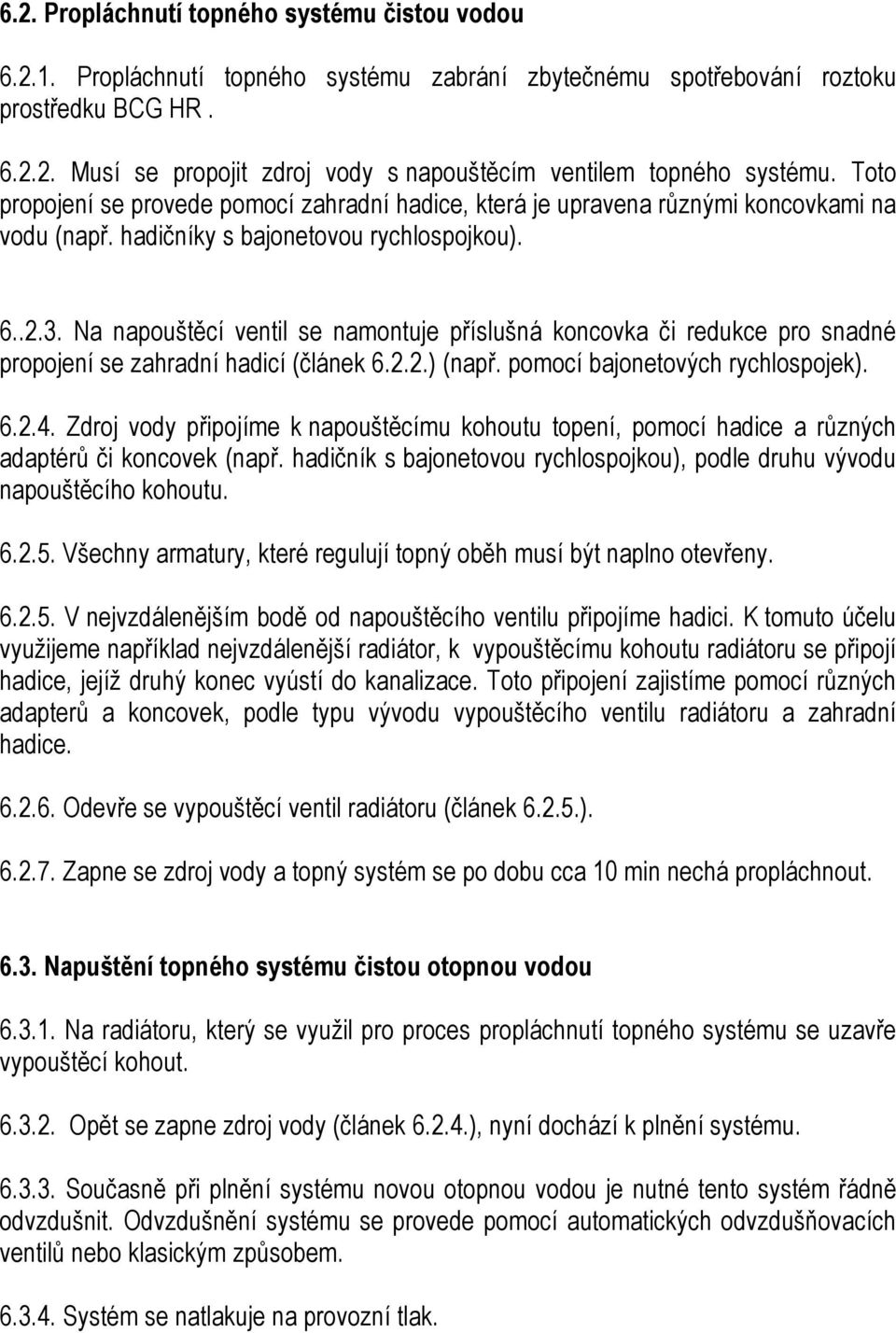 6.2. Propláchnutí topného systému čistou vodou

6.2.1. Propláchnutí topného systému zabrání zbytečnému spotřebování roztoku prostředku BCG HR .

6.2.2. Musí se propojit zdroj vody s napouštěcím ventilem topného systému. Toto propojení se provede pomocí zahradní hadice, která je upravena různými koncovkami na vodu (např. hadičníky s bajonetovou rychlospojkou).

6..2.3. Na napouštěcí ventil se namontuje příslušná koncovka či redukce pro snadné propojení se zahradní hadicí (článek 6.2.2.) (např. pomocí bajonetových rychlospojek).

6.2.4. Zdroj vody připojíme k napouštěcímu kohoutu topení, pomocí hadice a různých adaptérů či koncovek (např. hadičník s bajonetovou rychlospojkou), podle druhu vývodu napouštěcího kohoutu.

6.2.5. Všechny armatury, které regulují topný oběh musí být naplno otevřeny.

6.2.5. V nejvzdálenějším bodě od napouštěcího ventilu připojíme hadici. K tomuto účelu využijeme například nejvzdálenější radiátor, k vypouštěcímu kohoutu radiátoru se připojí hadice, jejíž druhý konec vyústí do kanalizace. Toto připojení zajistíme pomocí různých adapterů a koncovek, podle typu vývodu vypouštěcího ventilu radiátoru a zahradní hadice.

6.2.6. Odevře se vypouštěcí ventil radiátoru (článek 6.2.5.).

6.2.7. Zapne se zdroj vody a topný systém se po dobu cca 10 min nechá propláchnout.

6.3. Napuštění topného systému čistou otopnou vodou

6.3.1. Na radiátoru, který se využil pro proces propláchnutí topného systému se uzavře vypouštěcí kohout.

6.3.2. Opět se zapne zdroj vody (článek 6.2.4.), nyní dochází k plnění systému.

6.3.3. Současně při plnění systému novou otopnou vodou je nutné tento systém řádně odvzdušnit. Odvzdušnění systému se provede pomocí automatických odvzdušňovacích ventilů nebo klasickým způsobem.

6.3.4. Systém se natlakuje na provozní tlak.